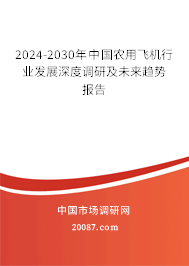 2024-2030年中国农用飞机行业发展深度调研及未来趋势报告

中国市场调研网

20087.com